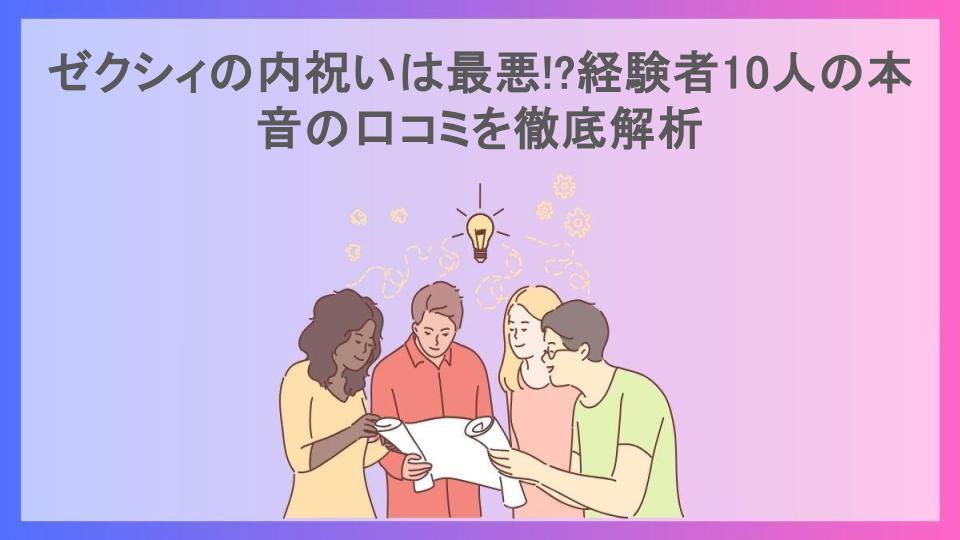 ゼクシィの内祝いは最悪!?経験者10人の本音の口コミを徹底解析